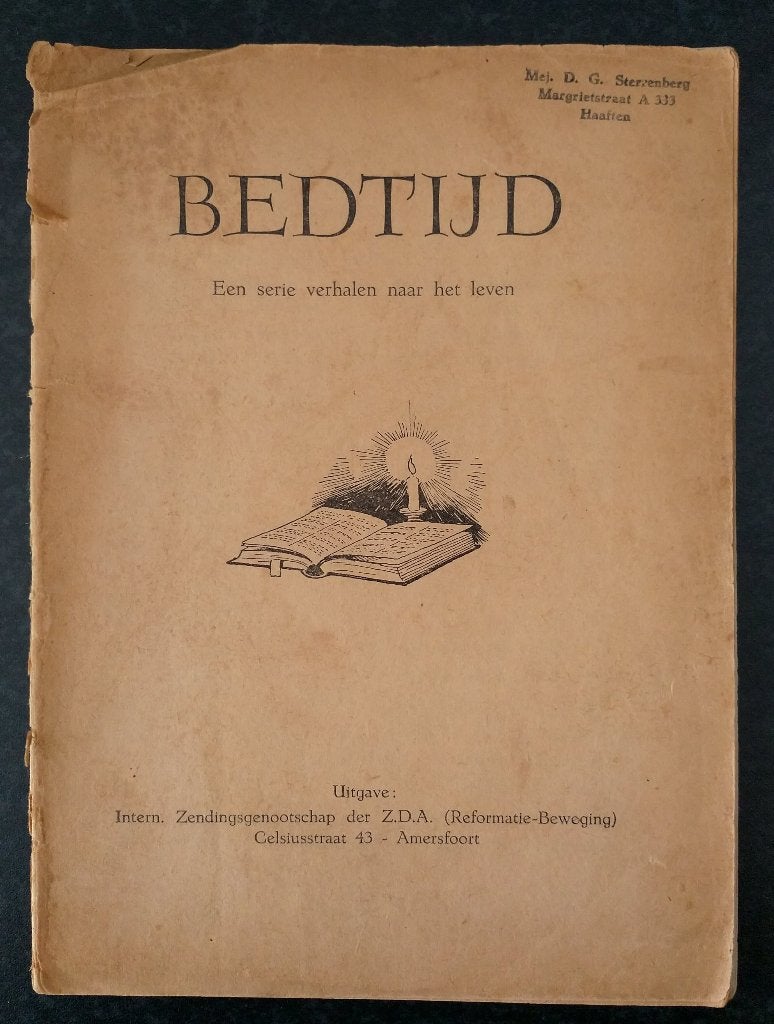 Mej. D. G. Sterrenberg
Margrietstraat A 333
Haaften

BEDTIJD

Een serie verhalen naar het leven

Uitgave:
Intern. Zendingsgenootschap der Z.D.A. (Reformatie-Beweging)
Celsiusstraat 43 - Amersfoort